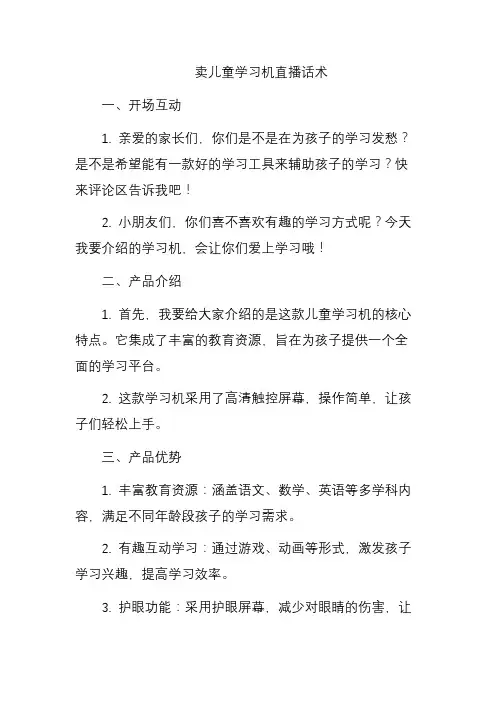 卖儿童学习机直播话术

一、开场互动

1. 亲爱的家长们，你们是不是在为孩子的学习发愁？是不是希望能有一款好的学习工具来辅助孩子的学习？快来评论区告诉我吧！

2. 小朋友们，你们喜不喜欢有趣的学习方式呢？今天我要介绍的学习机，会让你们爱上学习哦！

二、产品介绍

1. 首先，我要给大家介绍的是这款儿童学习机的核心特点。它集成了丰富的教育资源，旨在为孩子提供一个全面的学习平台。

2. 这款学习机采用了高清触控屏幕，操作简单，让孩子们轻松上手。

三、产品优势

1. 丰富教育资源：涵盖语文、数学、英语等多学科内容，满足不同年龄段孩子的学习需求。

2. 有趣互动学习：通过游戏、动画等形式，激发孩子学习兴趣，提高学习效率。

3. 护眼功能：采用护眼屏幕，减少对眼睛的伤害，让